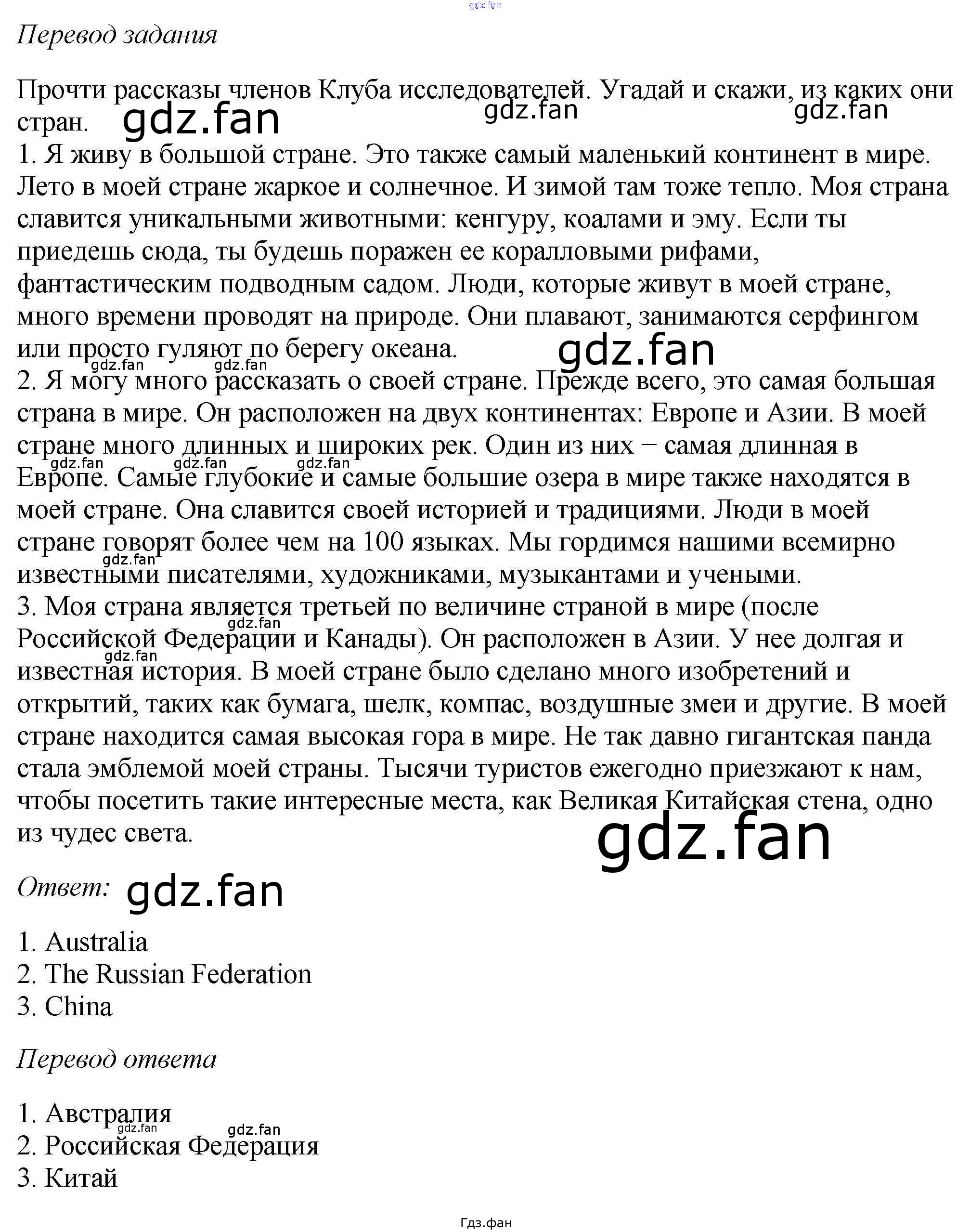 Перевод задания

Прочти рассказы членов Клуба исследователей. Угадай и скажи, из каких они стран.

1. Я живу в большой стране. Это также самый маленький континент в мире. Лето в моей стране жаркое и солнечное. И зимой там тоже тепло. Моя страна славится уникальными животными: кенгуру, коалами и эму. Если ты приедешь сюда, ты будешь поражен ее коралловыми рифами, фантастическим подводным садом. Люди, которые живут в моей стране, много времени проводят на природе. Они плавают, занимаются серфингом или просто гуляют по берегу океана.

2. Я могу много рассказать о своей стране. Прежде всего, это самая большая страна в мире. Он расположен на двух континентах: Европе и Азии. В моей стране много длинных и широких рек. Один из них − самая длинная в Европе. Самые глубокие и самые большие озера в мире также находятся в моей стране. Она славится своей историей и традициями. Люди в моей стране говорят более чем на 100 языках. Мы гордимся нашими всемирно известными писателями, художниками, музыкантами и учеными.

3. Моя страна является третьей по величине страной в мире (после Российской Федерации и Канады). Он расположен в Азии. У нее долгая и известная история. В моей стране было сделано много изобретений и открытий, таких как бумага, шелк, компас, воздушные змеи и другие. В моей стране находится самая высокая гора в мире. Не так давно гигантская панда стала эмблемой моей страны. Тысячи туристов ежегодно приезжают к нам, чтобы посетить такие интересные места, как Великая Китайская стена, одно из чудес света.

Ответ:

1. Australia
2. The Russian Federation
3. China

Перевод ответа

1. Австралия
2. Российская Федерация
3. Китай

Гдз.фан

gdz.fan